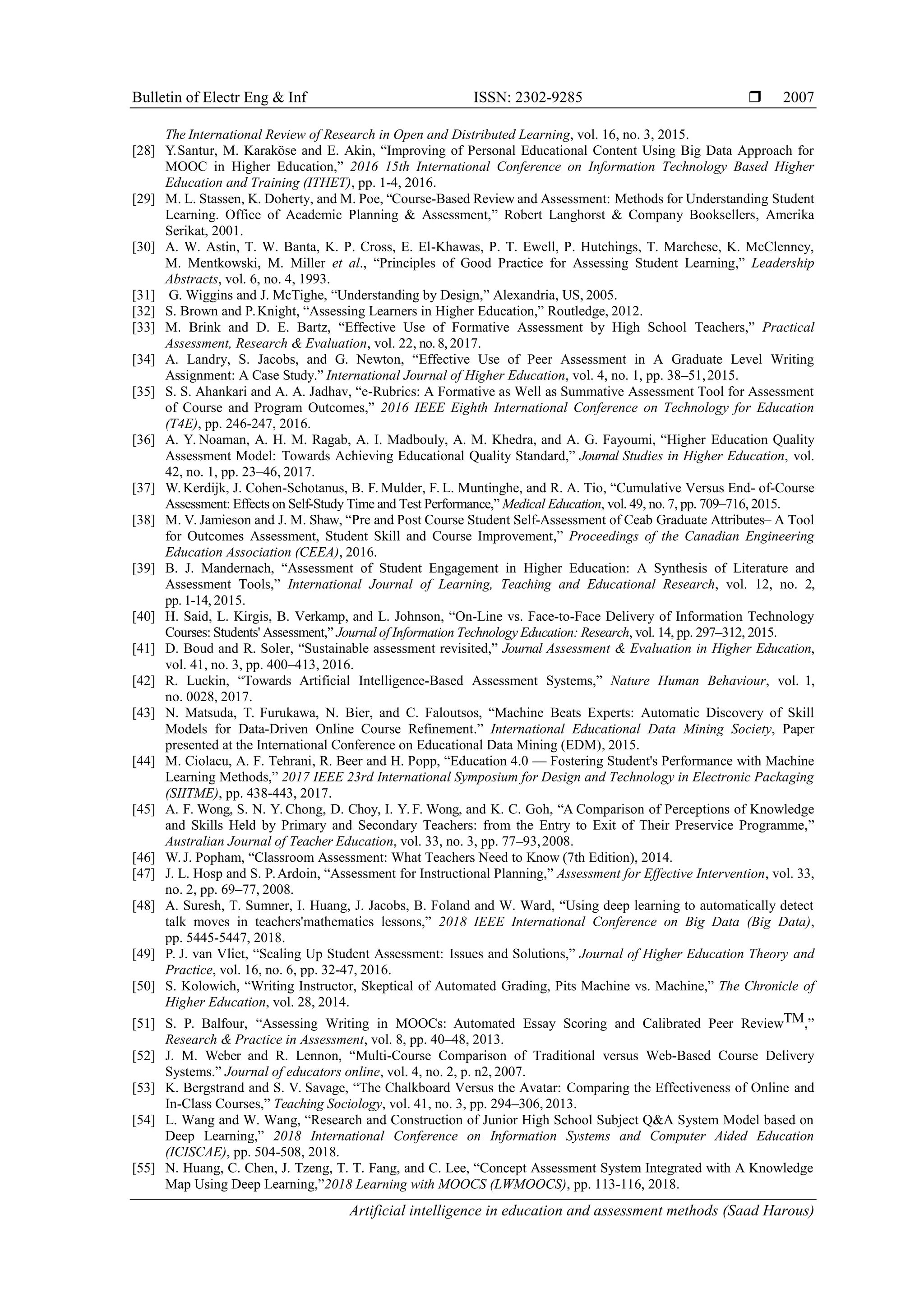 Bulletin of Electr Eng & Inf ISSN: 2302-9285 ❒ 2007

The International Review of Research in Open and Distributed Learning, vol. 16, no. 3, 2015.
[28] Y. Santur, M. Karaköse and E. Akin, “Improving of Personal Educational Content Using Big Data Approach for MOOC in Higher Education,” 2016 15th International Conference on Information Technology Based Higher Education and Training (ITHET), pp. 1-4, 2016.
[29] M. L. Stassen, K. Doherty, and M. Poe, “Course-Based Review and Assessment: Methods for Understanding Student Learning. Office of Academic Planning & Assessment,” Robert Langhorst & Company Booksellers, Amerika Serikat, 2001.
[30] A. W. Astin, T. W. Banta, K. P. Cross, E. El-Khawas, P. T. Ewell, P. Hutchings, T. Marchese, K. McClenney, M. Mentkowski, M. Miller et al., “Principles of Good Practice for Assessing Student Learning,” Leadership Abstracts, vol. 6, no. 4, 1993.
[31] G. Wiggins and J. McTighe, “Understanding by Design,” Alexandria, US, 2005.
[32] S. Brown and P. Knight, “Assessing Learners in Higher Education,” Routledge, 2012.
[33] M. Brink and D. E. Bartz, “Effective Use of Formative Assessment by High School Teachers,” Practical Assessment, Research & Evaluation, vol. 22, no. 8, 2017.
[34] A. Landry, S. Jacobs, and G. Newton, “Effective Use of Peer Assessment in A Graduate Level Writing Assignment: A Case Study.” International Journal of Higher Education, vol. 4, no. 1, pp. 38–51, 2015.
[35] S. S. Ahankari and A. A. Jadhav, “e-Rubrics: A Formative as Well as Summative Assessment Tool for Assessment of Course and Program Outcomes,” 2016 IEEE Eighth International Conference on Technology for Education (T4E), pp. 246-247, 2016.
[36] A. Y. Noaman, A. H. M. Ragab, A. I. Madbouly, A. M. Khedra, and A. G. Fayoumi, “Higher Education Quality Assessment Model: Towards Achieving Educational Quality Standard,” Journal Studies in Higher Education, vol. 42, no. 1, pp. 23–46, 2017.
[37] W. Kerdijk, J. Cohen-Schotanus, B. F. Mulder, F. L. Muntinghe, and R. A. Tio, “Cumulative Versus End- of-Course Assessment: Effects on Self-Study Time and Test Performance,” Medical Education, vol. 49, no. 7, pp. 709–716, 2015.
[38] M. V. Jamieson and J. M. Shaw, “Pre and Post Course Student Self-Assessment of Ceab Graduate Attributes– A Tool for Outcomes Assessment, Student Skill and Course Improvement,” Proceedings of the Canadian Engineering Education Association (CEEA), 2016.
[39] B. J. Mandernach, “Assessment of Student Engagement in Higher Education: A Synthesis of Literature and Assessment Tools,” International Journal of Learning, Teaching and Educational Research, vol. 12, no. 2, pp. 1-14, 2015.
[40] H. Said, L. Kirgis, B. Verkamp, and L. Johnson, “On-Line vs. Face-to-Face Delivery of Information Technology Courses: Students' Assessment,” Journal of Information Technology Education: Research, vol. 14, pp. 297–312, 2015.
[41] D. Boud and R. Soler, “Sustainable assessment revisited,” Journal Assessment & Evaluation in Higher Education, vol. 41, no. 3, pp. 400–413, 2016.
[42] R. Luckin, “Towards Artificial Intelligence-Based Assessment Systems,” Nature Human Behaviour, vol. 1, no. 0028, 2017.
[43] N. Matsuda, T. Furukawa, N. Bier, and C. Faloutsos, “Machine Beats Experts: Automatic Discovery of Skill Models for Data-Driven Online Course Refinement.” International Educational Data Mining Society, Paper presented at the International Conference on Educational Data Mining (EDM), 2015.
[44] M. Ciolacu, A. F. Tehrani, R. Beer and H. Popp, “Education 4.0 — Fostering Student's Performance with Machine Learning Methods,” 2017 IEEE 23rd International Symposium for Design and Technology in Electronic Packaging (SIITME), pp. 438-443, 2017.
[45] A. F. Wong, S. N. Y. Chong, D. Choy, I. Y. F. Wong, and K. C. Goh, “A Comparison of Perceptions of Knowledge and Skills Held by Primary and Secondary Teachers: from the Entry to Exit of Their Preservice Programme,” Australian Journal of Teacher Education, vol. 33, no. 3, pp. 77–93, 2008.
[46] W. J. Popham, “Classroom Assessment: What Teachers Need to Know (7th Edition), 2014.
[47] J. L. Hosp and S. P. Ardoin, “Assessment for Instructional Planning,” Assessment for Effective Intervention, vol. 33, no. 2, pp. 69–77, 2008.
[48] A. Suresh, T. Sumner, I. Huang, J. Jacobs, B. Foland and W. Ward, “Using deep learning to automatically detect talk moves in teachers'mathematics lessons,” 2018 IEEE International Conference on Big Data (Big Data), pp. 5445-5447, 2018.
[49] P. J. van Vliet, “Scaling Up Student Assessment: Issues and Solutions,” Journal of Higher Education Theory and Practice, vol. 16, no. 6, pp. 32-47, 2016.
[50] S. Kolowich, “Writing Instructor, Skeptical of Automated Grading, Pits Machine vs. Machine,” The Chronicle of Higher Education, vol. 28, 2014.
[51] S. P. Balfour, “Assessing Writing in MOOCs: Automated Essay Scoring and Calibrated Peer Review$^{TM}$,” Research & Practice in Assessment, vol. 8, pp. 40–48, 2013.
[52] J. M. Weber and R. Lennon, “Multi-Course Comparison of Traditional versus Web-Based Course Delivery Systems.” Journal of educators online, vol. 4, no. 2, p. n2, 2007.
[53] K. Bergstrand and S. V. Savage, “The Chalkboard Versus the Avatar: Comparing the Effectiveness of Online and In-Class Courses,” Teaching Sociology, vol. 41, no. 3, pp. 294–306, 2013.
[54] L. Wang and W. Wang, “Research and Construction of Junior High School Subject Q&A System Model based on Deep Learning,” 2018 International Conference on Information Systems and Computer Aided Education (ICISCAE), pp. 504-508, 2018.
[55] N. Huang, C. Chen, J. Tzeng, T. T. Fang, and C. Lee, “Concept Assessment System Integrated with A Knowledge Map Using Deep Learning,”2018 Learning with MOOCS (LWMOOCS), pp. 113-116, 2018.

Artificial intelligence in education and assessment methods (Saad Harous)